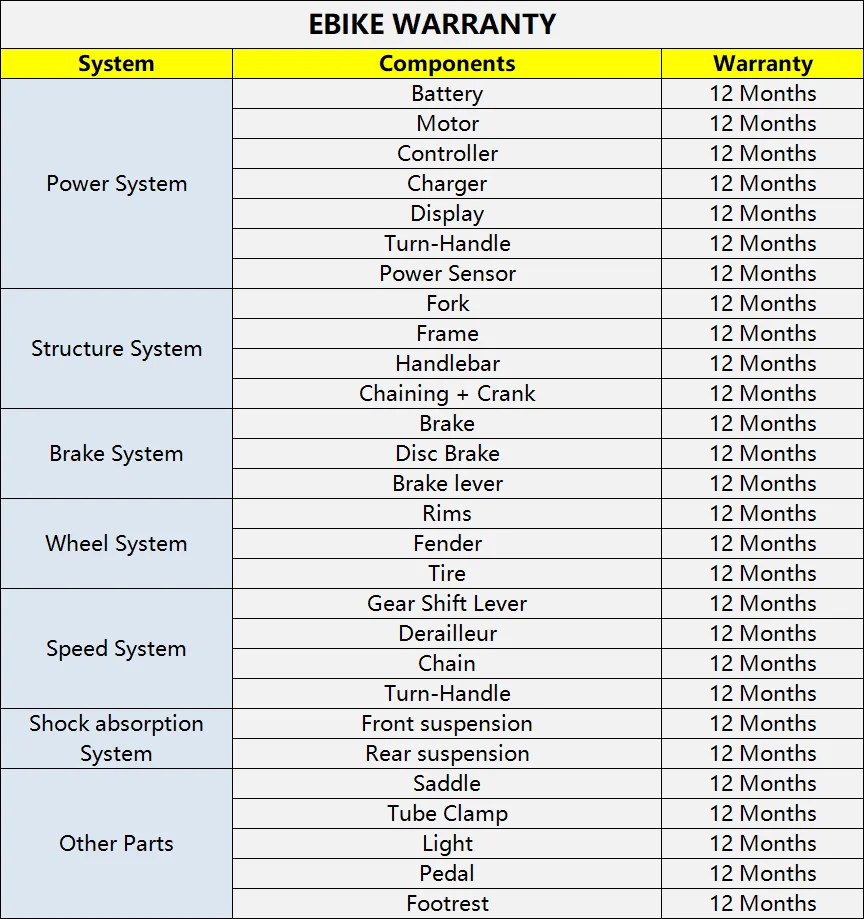 EBIKE WARRANTY

| System | Components | Warranty |
|---|---|---|
| Power System | Battery | 12 Months |
| | Motor | 12 Months |
| | Controller | 12 Months |
| | Charger | 12 Months |
| | Display | 12 Months |
| | Turn-Handle | 12 Months |
| | Power Sensor | 12 Months |
| Structure System | Fork | 12 Months |
| | Frame | 12 Months |
| | Handlebar | 12 Months |
| | Chaining + Crank | 12 Months |
| Brake System | Brake | 12 Months |
| | Disc Brake | 12 Months |
| | Brake lever | 12 Months |
| Wheel System | Rims | 12 Months |
| | Fender | 12 Months |
| | Tire | 12 Months |
| Speed System | Gear Shift Lever | 12 Months |
| | Derailleur | 12 Months |
| | Chain | 12 Months |
| | Turn-Handle | 12 Months |
| Shock absorption System | Front suspension | 12 Months |
| | Rear suspension | 12 Months |
| Other Parts | Saddle | 12 Months |
| | Tube Clamp | 12 Months |
| | Light | 12 Months |
| | Pedal | 12 Months |
| | Footrest | 12 Months |